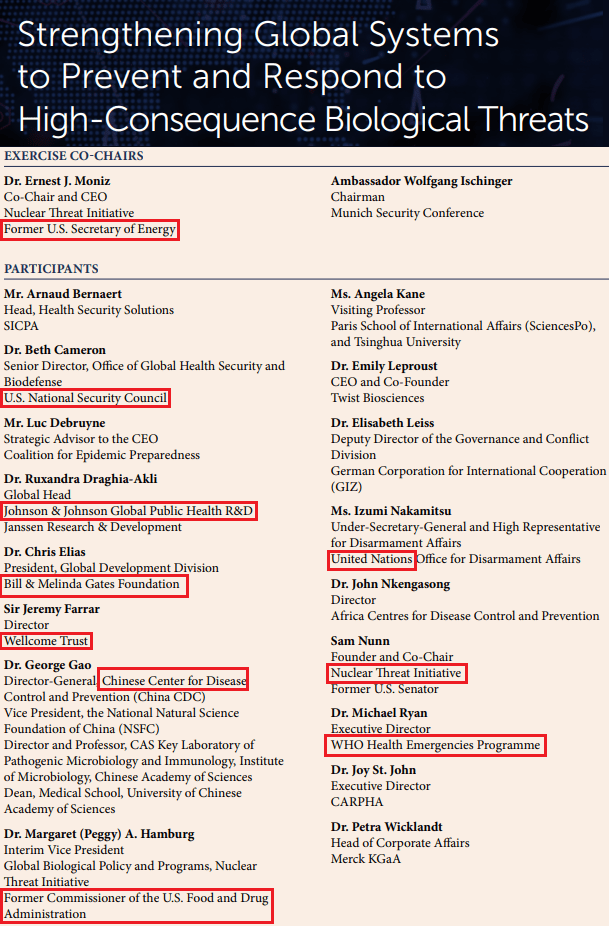 Strengthening Global Systems to Prevent and Respond to High-Consequence Biological Threats

EXERCISE CO-CHAIRS

Dr. Ernest J. Moniz
Co-Chair and CEO
Nuclear Threat Initiative
Former U.S. Secretary of Energy

Ambassador Wolfgang Ischinger
Chairman
Munich Security Conference

PARTICIPANTS

Mr. Arnaud Bernaert
Head, Health Security Solutions
SICPA

Dr. Beth Cameron
Senior Director, Office of Global Health Security and Biodefense
U.S. National Security Council

Mr. Luc Debruyne
Strategic Advisor to the CEO
Coalition for Epidemic Preparedness

Dr. Ruxandra Draghia-Akli
Global Head
Johnson & Johnson Global Public Health R&D
Janssen Research & Development

Dr. Chris Elias
President, Global Development Division
Bill & Melinda Gates Foundation

Sir Jeremy Farrar
Director
Wellcome Trust

Dr. George Gao
Director-General, Chinese Center for Disease Control and Prevention (China CDC)
Vice President, the National Natural Science Foundation of China (NSFC)
Director and Professor, CAS Key Laboratory of Pathogenic Microbiology and Immunology, Institute of Microbiology, Chinese Academy of Sciences
Dean, Medical School, University of Chinese Academy of Sciences

Dr. Margaret (Peggy) A. Hamburg
Interim Vice President
Global Biological Policy and Programs, Nuclear Threat Initiative
Former Commissioner of the U.S. Food and Drug Administration

Ms. Angela Kane
Visiting Professor
Paris School of International Affairs (SciencesPo), and Tsinghua University

Dr. Emily Leproust
CEO and Co-Founder
Twist Biosciences

Dr. Elisabeth Leiss
Deputy Director of the Governance and Conflict Division
German Corporation for International Cooperation (GIZ)

Ms. Izumi Nakamitsu
Under-Secretary-General and High Representative for Disarmament Affairs
United Nations Office for Disarmament Affairs

Dr. John Nkengasong
Director
Africa Centres for Disease Control and Prevention

Sam Nunn
Founder and Co-Chair
Nuclear Threat Initiative
Former U.S. Senator

Dr. Michael Ryan
Executive Director
WHO Health Emergencies Programme

Dr. Joy St. John
Executive Director
CARPHA

Dr. Petra Wicklandt
Head of Corporate Affairs
Merck KGaA